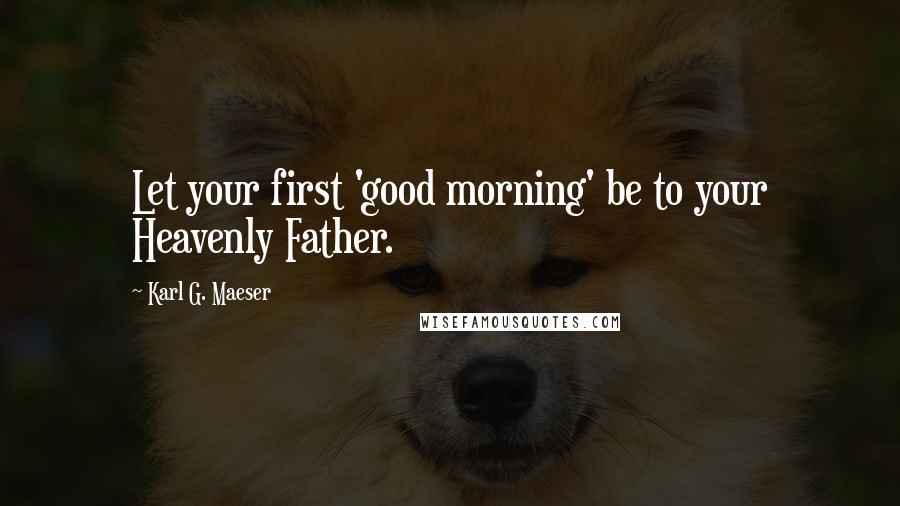 Let your first 'good morning' be to your Heavenly Father.

~ Karl G. Maeser

WISEFAMOUSQUOTES.COM